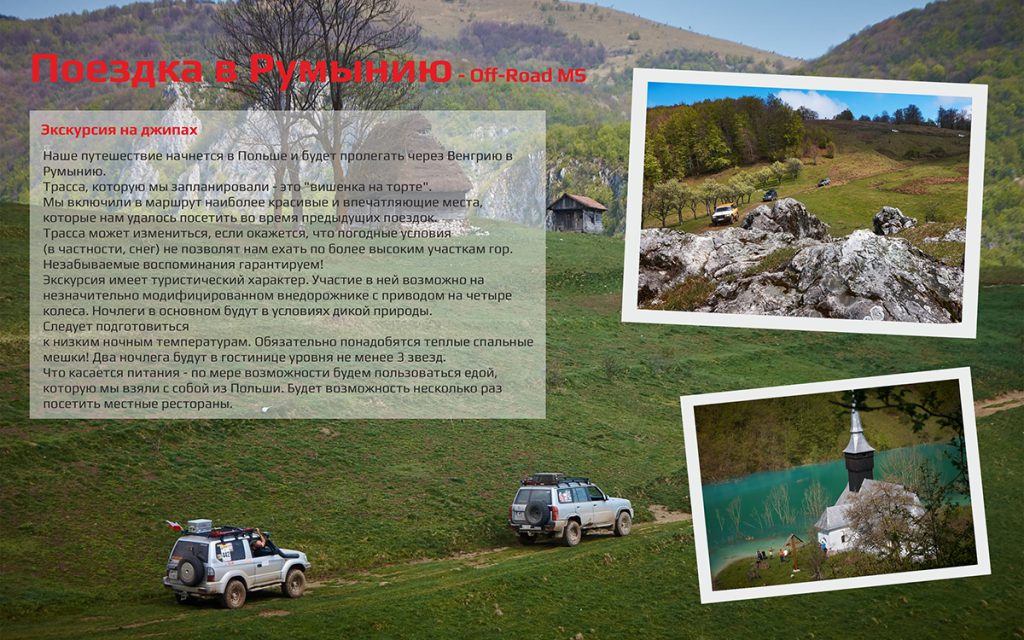 Поездка в Румынию - Off-Road MS

Экскурсия на джипах

Наше путешествие начнется в Польше и будет пролегать через Венгрию в Румынию.
Трасса, которую мы запланировали - это "вишенка на торте".
Мы включили в маршрут наиболее красивые и впечатляющие места, которые нам удалось посетить во время предыдущих поездок.
Трасса может измениться, если окажется, что погодные условия (в частности, снег) не позволят нам ехать по более высоким участкам гор.
Незабываемые воспоминания гарантируем!
Экскурсия имеет туристический характер. Участие в ней возможно на незначительно модифицированном внедорожнике с приводом на четыре колеса. Ночлеги в основном будут в условиях дикой природы.
Следует подготовиться
к низким ночным температурам. Обязательно понадобятся теплые спальные мешки! Два ночлега будут в гостинице уровня не менее 3 звезд.
Что касается питания - по мере возможности будем пользоваться едой, которую мы взяли с собой из Польши. Будет возможность несколько раз посетить местные рестораны.